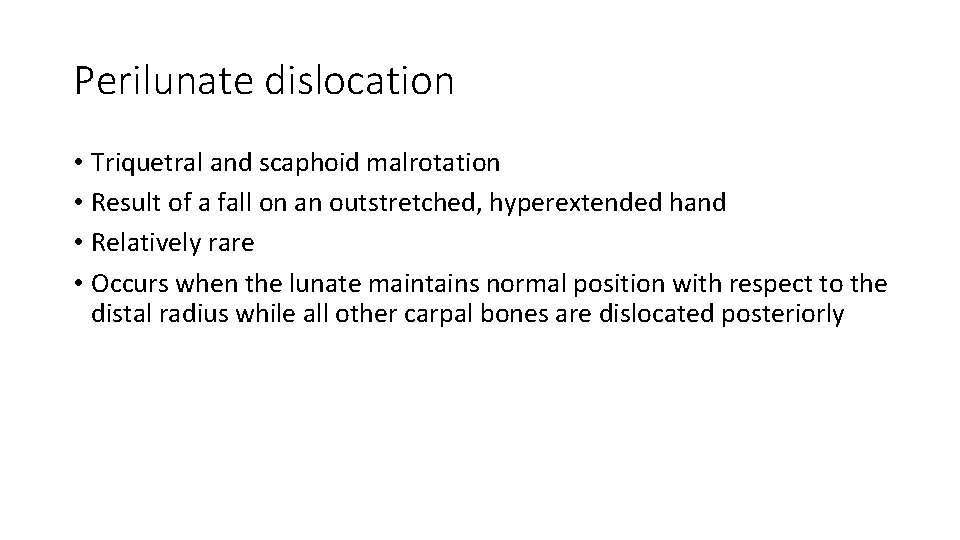 Perilunate dislocation

• Triquetral and scaphoid malrotation
• Result of a fall on an outstretched, hyperextended hand
• Relatively rare
• Occurs when the lunate maintains normal position with respect to the distal radius while all other carpal bones are dislocated posteriorly